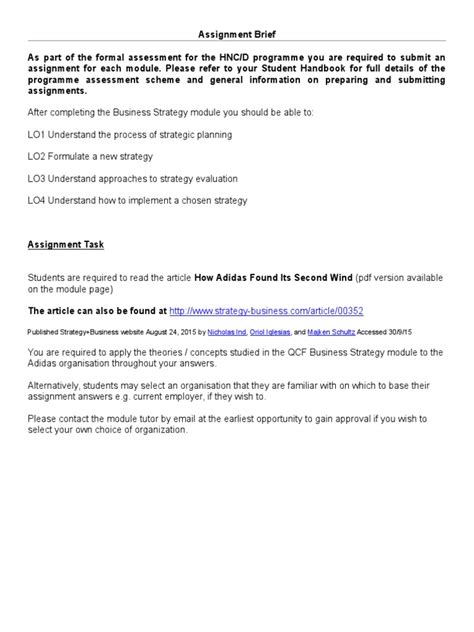 Assignment Brief

As part of the formal assessment for the HNC/D programme you are required to submit an assignment for each module. Please refer to your Student Handbook for full details of the programme assessment scheme and general information on preparing and submitting assignments.

After completing the Business Strategy module you should be able to:

LO1 Understand the process of strategic planning

LO2 Formulate a new strategy

LO3 Understand approaches to strategy evaluation

LO4 Understand how to implement a chosen strategy

Assignment Task

Students are required to read the article How Adidas Found Its Second Wind (pdf version available on the module page)

The article can also be found at http://www.strategy-business.com/article/00352

Published Strategy+Business website August 24, 2015 by Nicholas Ind, Oriol Iglesias, and Majken Schultz Accessed 30/9/15

You are required to apply the theories / concepts studied in the QCF Business Strategy module to the Adidas organisation throughout your answers.

Alternatively, students may select an organisation that they are familiar with on which to base their assignment answers e.g. current employer, if they wish to.

Please contact the module tutor by email at the earliest opportunity to gain approval if you wish to select your own choice of organization.